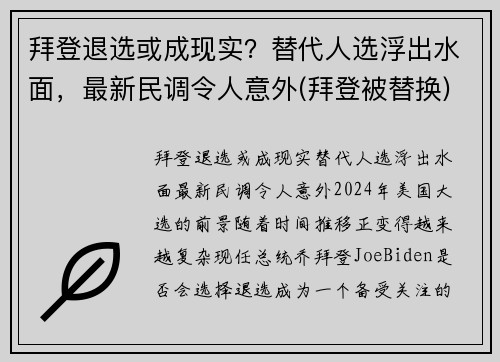 拜登退选或成现实？替代人选浮出水面，最新民调令人意外(拜登被替换)

拜登退选或成现实替代人选浮出水面最新民调令人意外2024年美国大选的前景随着时间推移正变得越来越复杂现任总统乔拜登JoeBiden是否会选择退选成为一个备受关注的